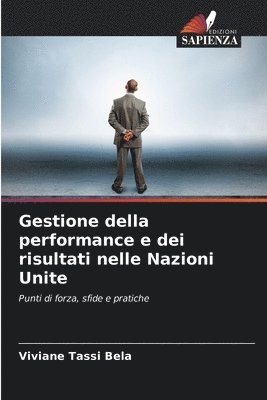 EDIZIONI
SAPIENZA

Gestione della performance e dei risultati nelle Nazioni Unite

Punti di forza, sfide e pratiche

Viviane Tassi Bela